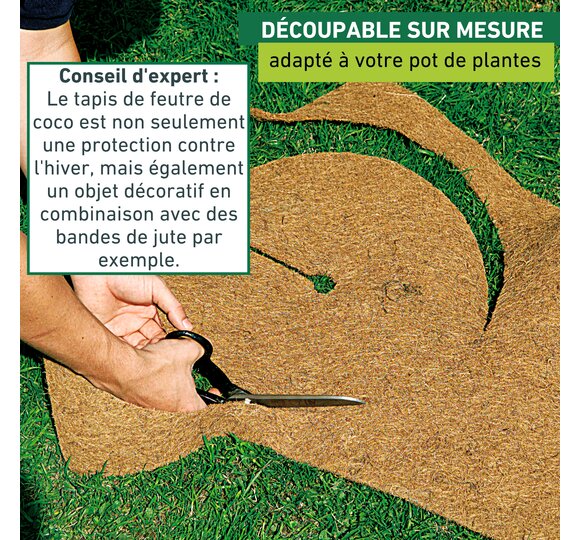 DÉCOUPABLE SUR MESURE
adapté à votre pot de plantes

Conseil d'expert :
Le tapis de feutre de coco est non seulement une protection contre l'hiver, mais également un objet décoratif en combinaison avec des bandes de jute par exemple.